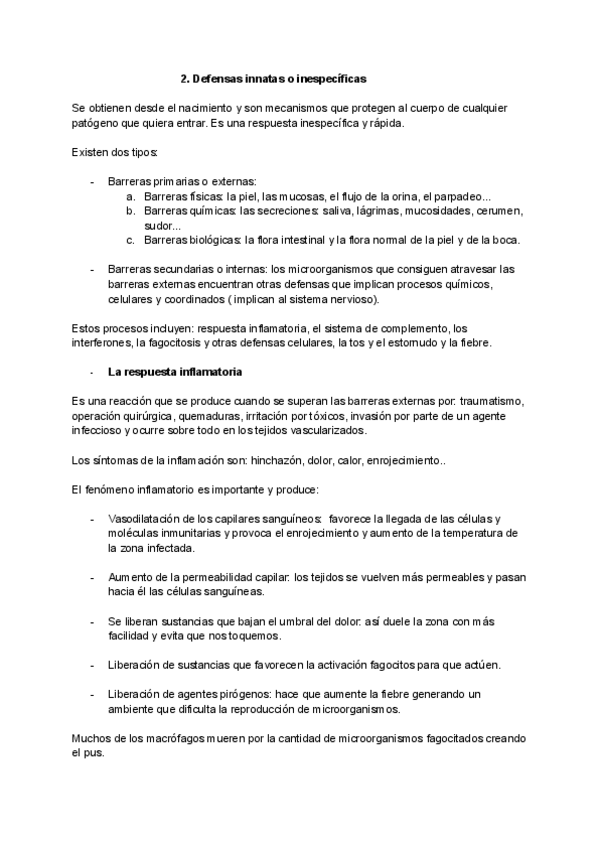 2. Defensas innatas o inespecíficas

Se obtienen desde el nacimiento y son mecanismos que protegen al cuerpo de cualquier patógeno que quiera entrar. Es una respuesta inespecífica y rápida.

Existen dos tipos:

- Barreras primarias o externas:
a. Barreras físicas: la piel, las mucosas, el flujo de la orina, el parpadeo...
b. Barreras químicas: las secreciones: saliva, lágrimas, mucosidades, cerumen, sudor...
c. Barreras biológicas: la flora intestinal y la flora normal de la piel y de la boca.

- Barreras secundarias o internas: los microorganismos que consiguen atravesar las barreras externas encuentran otras defensas que implican procesos químicos, celulares y coordinados ( implican al sistema nervioso).

Estos procesos incluyen: respuesta inflamatoria, el sistema de complemento, los interferones, la fagocitosis y otras defensas celulares, la tos y el estornudo y la fiebre.

- La respuesta inflamatoria

Es una reacción que se produce cuando se superan las barreras externas por: traumatismo, operación quirúrgica, quemaduras, irritación por tóxicos, invasión por parte de un agente infeccioso y ocurre sobre todo en los tejidos vascularizados.

Los síntomas de la inflamación son: hinchazón, dolor, calor, enrojecimiento..

El fenómeno inflamatorio es importante y produce:

- Vasodilatación de los capilares sanguíneos: favorece la llegada de las células y moléculas inmunitarias y provoca el enrojecimiento y aumento de la temperatura de la zona infectada.

- Aumento de la permeabilidad capilar: los tejidos se vuelven más permeables y pasan hacia él las células sanguíneas.

- Se liberan sustancias que bajan el umbral del dolor: así duele la zona con más facilidad y evita que nos toquemos.

- Liberación de sustancias que favorecen la activación fagocitos para que actúen.

- Liberación de agentes pirógenos: hace que aumente la fiebre generando un ambiente que dificulta la reproducción de microorganismos.

Muchos de los macrófagos mueren por la cantidad de microorganismos fagocitados creando el pus.